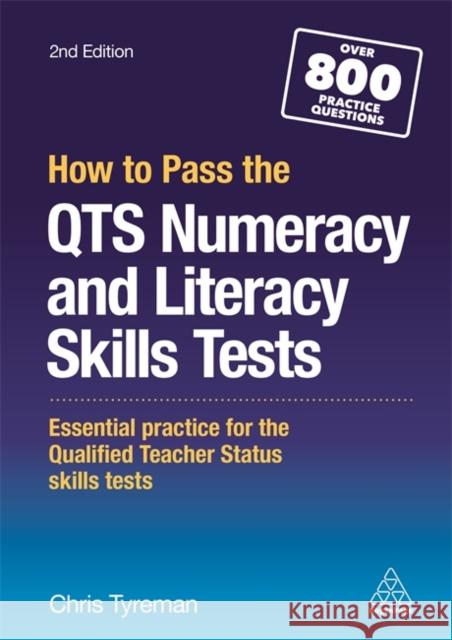 2nd Edition

OVER
800
PRACTICE
QUESTIONS

How to Pass the
QTS Numeracy and Literacy Skills Tests

Essential practice for the Qualified Teacher Status skills tests

Chris Tyreman